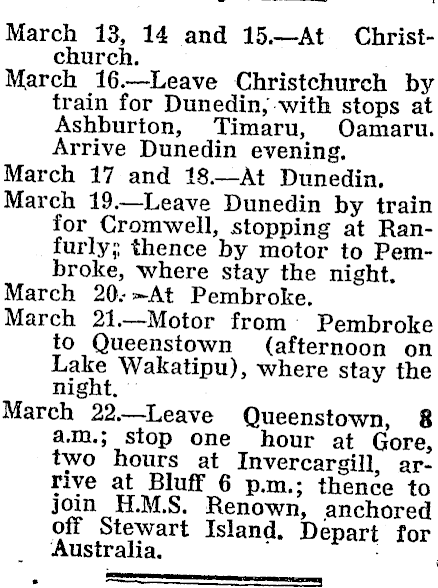 March 13, 14 and 15.—At Christchurch.

March 16.—Leave Christchurch by train for Dunedin, with stops at Ashburton, Timaru, Oamaru. Arrive Dunedin evening.

March 17 and 18.—At Dunedin.

March 19.—Leave Dunedin by train for Cromwell, stopping at Ranfurly; thence by motor to Pembroke, where stay the night.

March 20.—At Pembroke.

March 21.—Motor from Pembroke to Queenstown (afternoon on Lake Wakatipu), where stay the night.

March 22.—Leave Queenstown, 8 a.m.; stop one hour at Gore, two hours at Invercargill, arrive at Bluff 6 p.m.; thence to join H.M.S. Renown, anchored off Stewart Island. Depart for Australia.